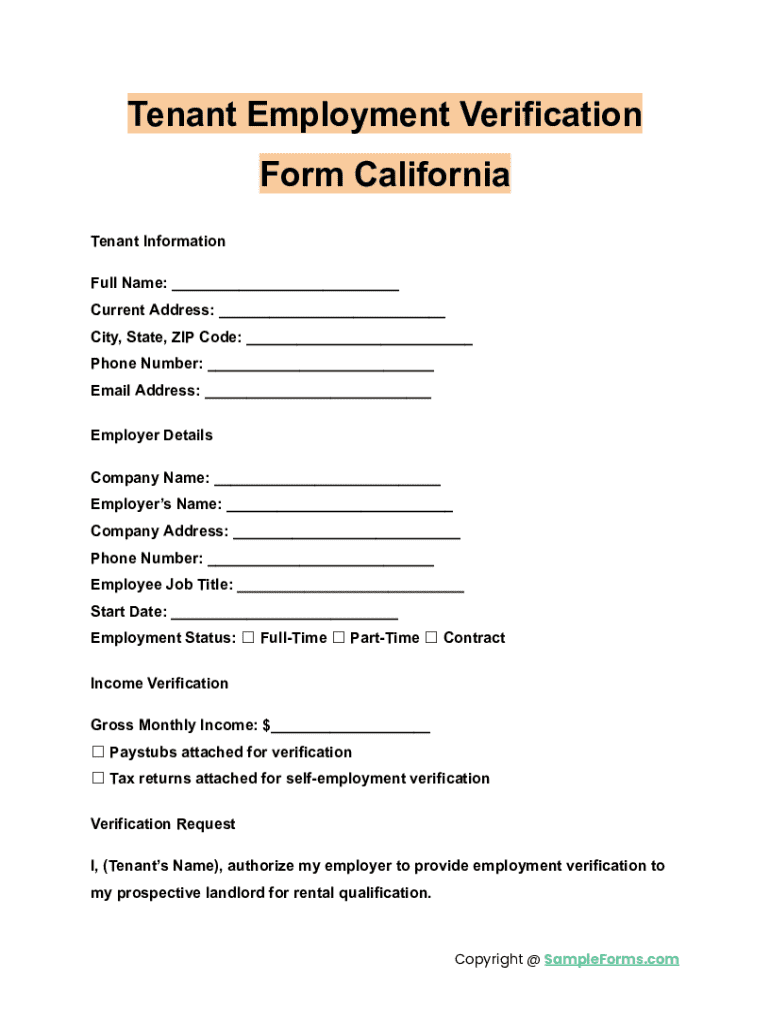 Tenant Employment Verification Form California

Tenant Information

Full Name: ___________________________

Current Address: ___________________________

City, State, ZIP Code: ___________________________

Phone Number: ___________________________

Email Address: ___________________________

Employer Details

Company Name: ___________________________

Employer's Name: ___________________________

Company Address: ___________________________

Phone Number: ___________________________

Employee Job Title: ___________________________

Start Date: ___________________________

Employment Status: ☐ Full-Time ☐ Part-Time ☐ Contract

Income Verification

Gross Monthly Income: $___________________

☐ Paystubs attached for verification

☐ Tax returns attached for self-employment verification

Verification Request

I, (Tenant's Name), authorize my employer to provide employment verification to my prospective landlord for rental qualification.

Copyright @ SampleForms.com